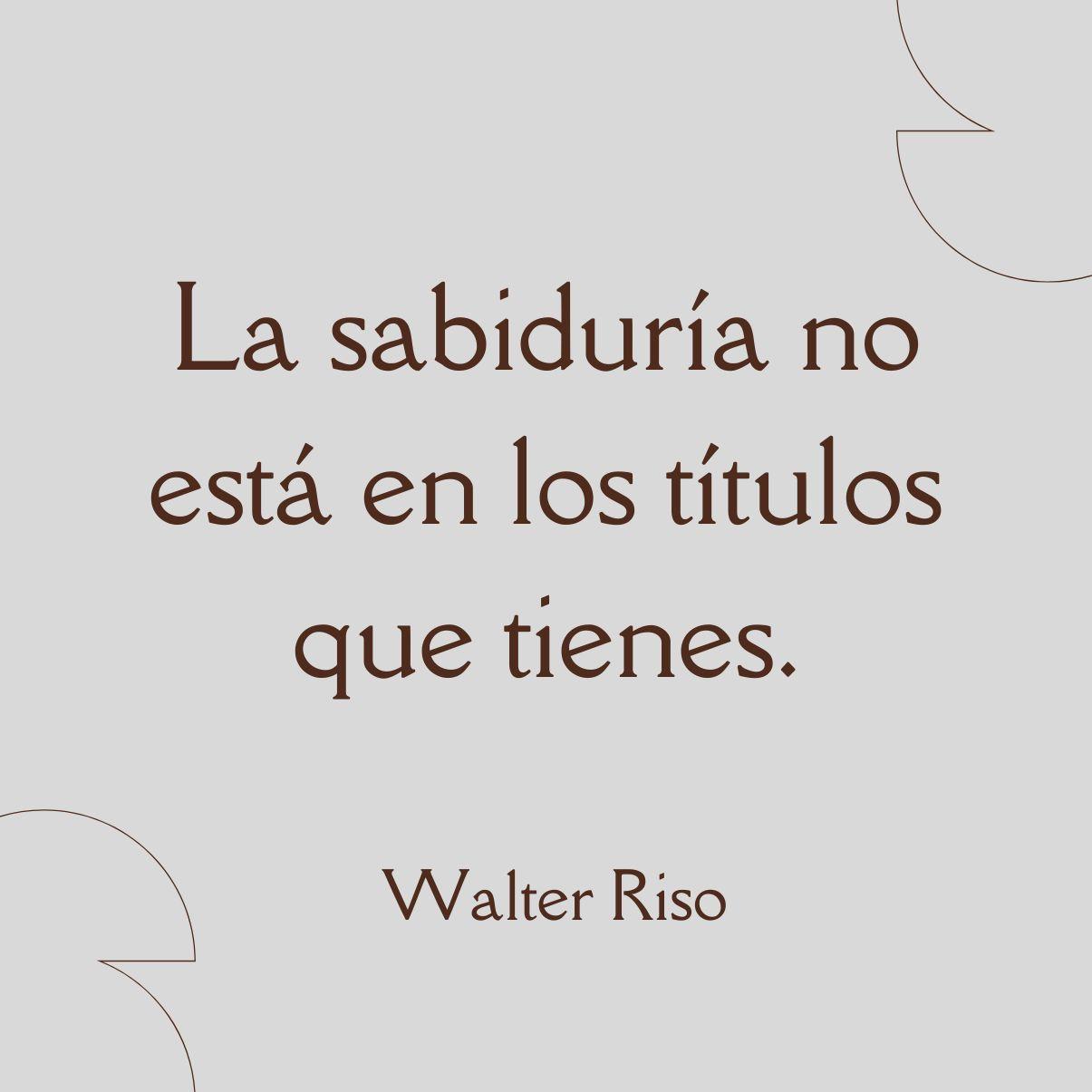 La sabiduría no está en los títulos que tienes.

Walter Riso